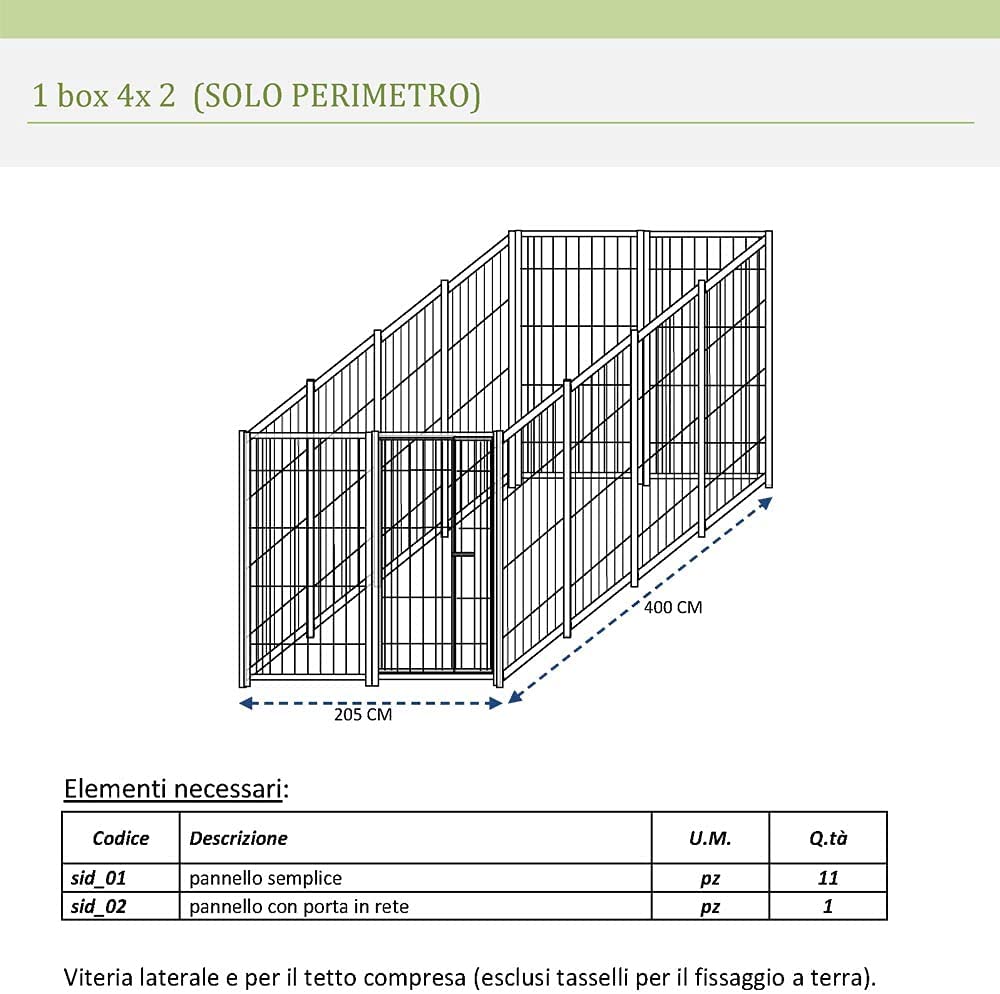 1 box 4x 2  (SOLO PERIMETRO)

400 CM

205 CM

Elementi necessari:

| Codice | Descrizione | U.M. | Q.tà |
|---|---|---|---|
| sid_01 | pannello semplice | pz | 11 |
| sid_02 | pannello con porta in rete | pz | 1 |

Viteria laterale e per il tetto compresa (esclusi tasselli per il fissaggio a terra).